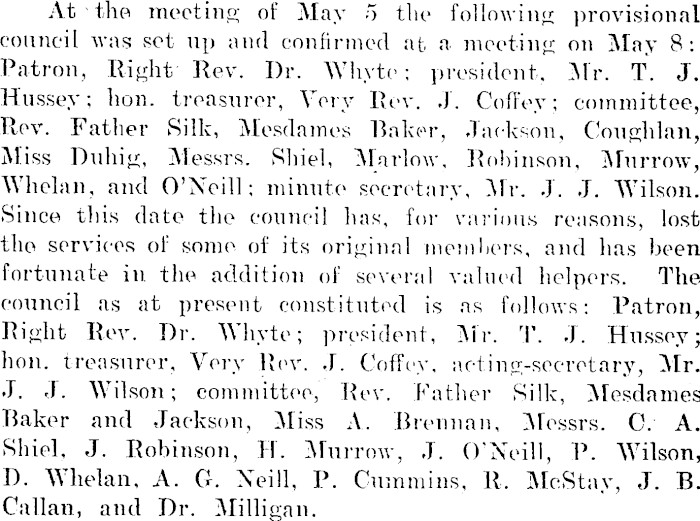 At the meeting of May 5 the following provisional council was set up and confirmed at a meeting on May 8: Patron, Right Rev. Dr. Whyte; president, Mr. T. J. Hussey; hon. treasurer, Very Rev. J. Coffey; committee, Rev. Father Silk, Mesdames Baker, Jackson, Coughlan, Miss Duhig, Messrs. Shiel, Marlow, Robinson, Murrow, Whelan, and O'Neill; minute secretary, Mr. J. J. Wilson. Since this date the council has, for various reasons, lost the services of some of its original members, and has been fortunate in the addition of several valued helpers. The council as at present constituted is as follows: Patron, Right Rev. Dr. Whyte; president, Mr. T. J. Hussey; hon. treasurer, Very Rev. J. Coffey, acting-secretary, Mr. J. J. Wilson; committee, Rev. Father Silk, Mesdames Baker and Jackson, Miss A. Brennan, Messrs. C. A. Shiel, J. Robinson, H. Murrow, J. O'Neill, P. Wilson, D. Whelan, A. G. Neill, P. Cummins, R. McStay, J. B. Callan, and Dr. Milligan.